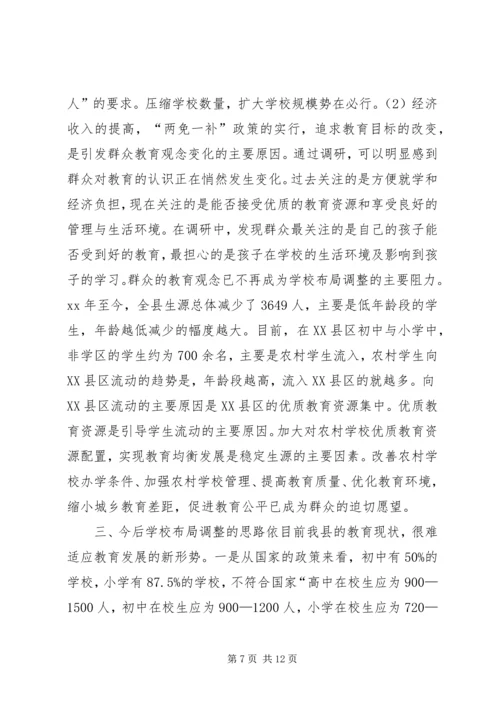 人”的要求。压缩学校数量，扩大学校规模势在必行。（2）经济收入的提高，“两免一补”政策的实行，追求教育目标的改变，是引发群众教育观念变化的主要原因。通过调研，可以明显感到群众对教育的认识正在悄然发生变化。过去关注的是方便就学和经济负担，现在关注的是能否接受优质的教育资源和享受良好的管理与生活环境。在调研中，发现群众最关注的是自己的孩子能否受到好的教育，最担心的是孩子在学校的生活环境及影响到孩子的学习。群众的教育观念已不再成为学校布局调整的主要阻力。xx 年至今，全县生源总体减少了 3649 人，主要是低年龄段的学生，年龄越低减少的幅度越大。目前，在 XX 县区初中与小学中，非学区的学生约为 700 余名，主要是农村学生流入，农村学生向 XX 县区流动的趋势是，年龄段越高，流入 XX 县区的就越多。向 XX 县区流动的主要原因是 XX 县区的优质教育资源集中。优质教育资源是引导学生流动的主要原因。加大对农村学校优质教育资源配置，实现教育均衡发展是稳定生源的主要因素。改善农村学校办学条件、加强农村学校管理、提高教育质量、优化教育环境，缩小城乡教育差距，促进教育公平已成为群众的迫切愿望。

三、今后学校布局调整的思路依目前我县的教育现状，很难适应教育发展的新形势。一是从国家的政策来看，初中有 50%的学校，小学有 87.5%的学校，不符合国家“高中在校生应为 900—1500 人，初中在校生应为 900—1200 人，小学在校生应为 720—

第 7 页 共 12 页